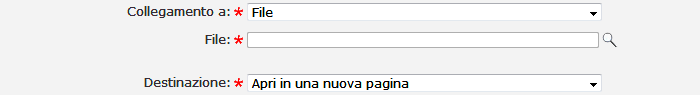 Collegamento a: * File

File: *

Destinazione: * Apri in una nuova pagina